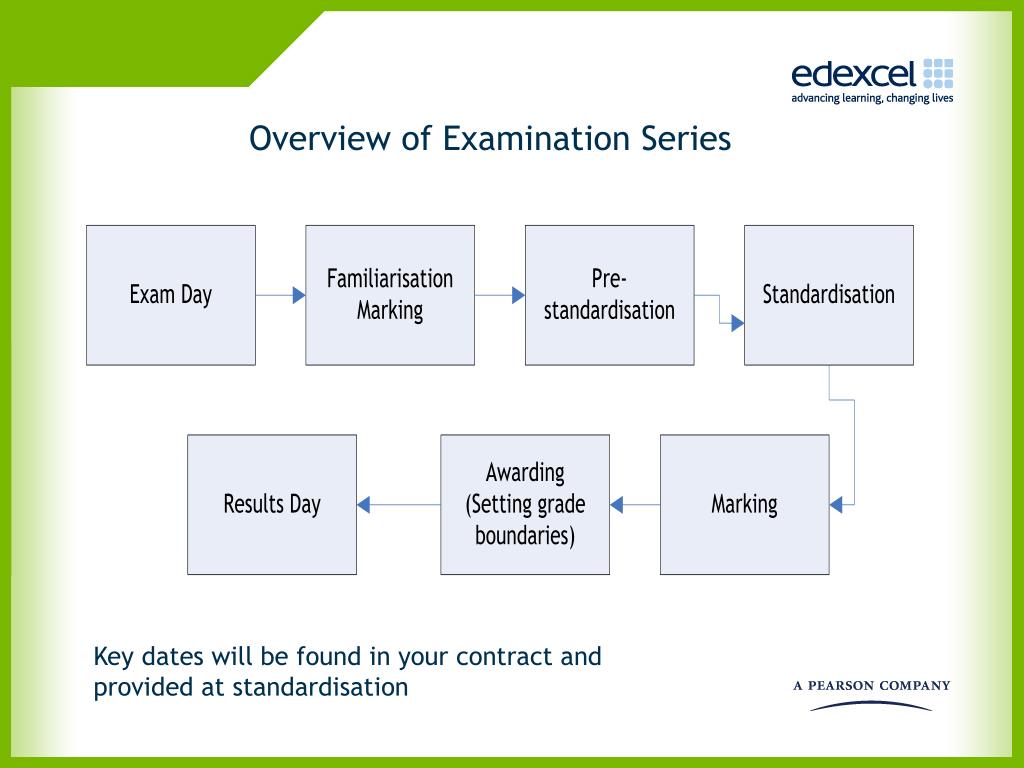 edexcel
advancing learning, changing lives

Overview of Examination Series

Exam Day

Familiarisation Marking

Pre-standardisation

Standardisation

Marking

Awarding (Setting grade boundaries)

Results Day

Key dates will be found in your contract and provided at standardisation

A PEARSON COMPANY